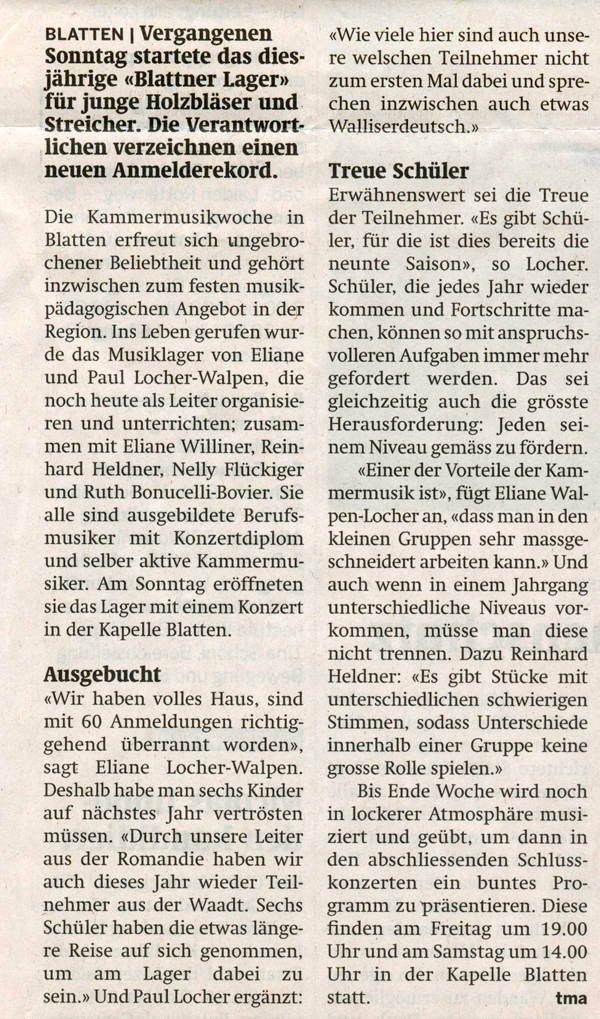 BLATTEN | Vergangenen Sonntag startete das diesjährige «Blattner Lager» für junge Holzbläser und Streicher. Die Verantwortlichen verzeichnen einen neuen Anmelderekord.

Die Kammermusikwoche in Blatten erfreut sich ungebrochener Beliebtheit und gehört inzwischen zum festen musikpädagogischen Angebot in der Region. Ins Leben gerufen wurde das Musiklager von Eliane und Paul Locher-Walpen, die noch heute als Leiter organisieren und unterrichten; zusammen mit Eliane Williner, Reinhard Heldner, Nelly Flückiger und Ruth Bonucelli-Bovier. Sie alle sind ausgebildete Berufsmusiker mit Konzertdiplom und selber aktive Kammermusiker. Am Sonntag eröffneten sie das Lager mit einem Konzert in der Kapelle Blatten.

Ausgebucht
«Wir haben volles Haus, sind mit 60 Anmeldungen richtiggehend überrannt worden», sagt Eliane Locher-Walpen. Deshalb habe man sechs Kinder auf nächstes Jahr vertrösten müssen. «Durch unsere Leiter aus der Romandie haben wir auch dieses Jahr wieder Teilnehmer aus der Waadt. Sechs Schüler haben die etwas längere Reise auf sich genommen, um am Lager dabei zu sein.» Und Paul Locher ergänzt: «Wie viele hier sind auch unsere welschen Teilnehmer nicht zum ersten Mal dabei und sprechen inzwischen auch etwas Walliserdeutsch.»

Treue Schüler
Erwähnenswert sei die Treue der Teilnehmer. «Es gibt Schüler, für die ist dies bereits die neunte Saison», so Locher. Schüler, die jedes Jahr wieder kommen und Fortschritte machen, können so mit anspruchsvolleren Aufgaben immer mehr gefordert werden. Das sei gleichzeitig auch die grösste Herausforderung: Jeden seinem Niveau gemäss zu fördern.

«Einer der Vorteile der Kammermusik ist», fügt Eliane Walpen-Locher an, «dass man in den kleinen Gruppen sehr massgeschneidert arbeiten kann.» Und auch wenn in einem Jahrgang unterschiedliche Niveaus vorkommen, müsse man diese nicht trennen. Dazu Reinhard Heldner: «Es gibt Stücke mit unterschiedlichen schwierigen Stimmen, sodass Unterschiede innerhalb einer Gruppe keine grosse Rolle spielen.»

Bis Ende Woche wird noch in lockerer Atmosphäre musiziert und geübt, um dann in den abschliessenden Schlusskonzerten ein buntes Programm zu präsentieren. Diese finden am Freitag um 19.00 Uhr und am Samstag um 14.00 Uhr in der Kapelle Blatten statt. tma